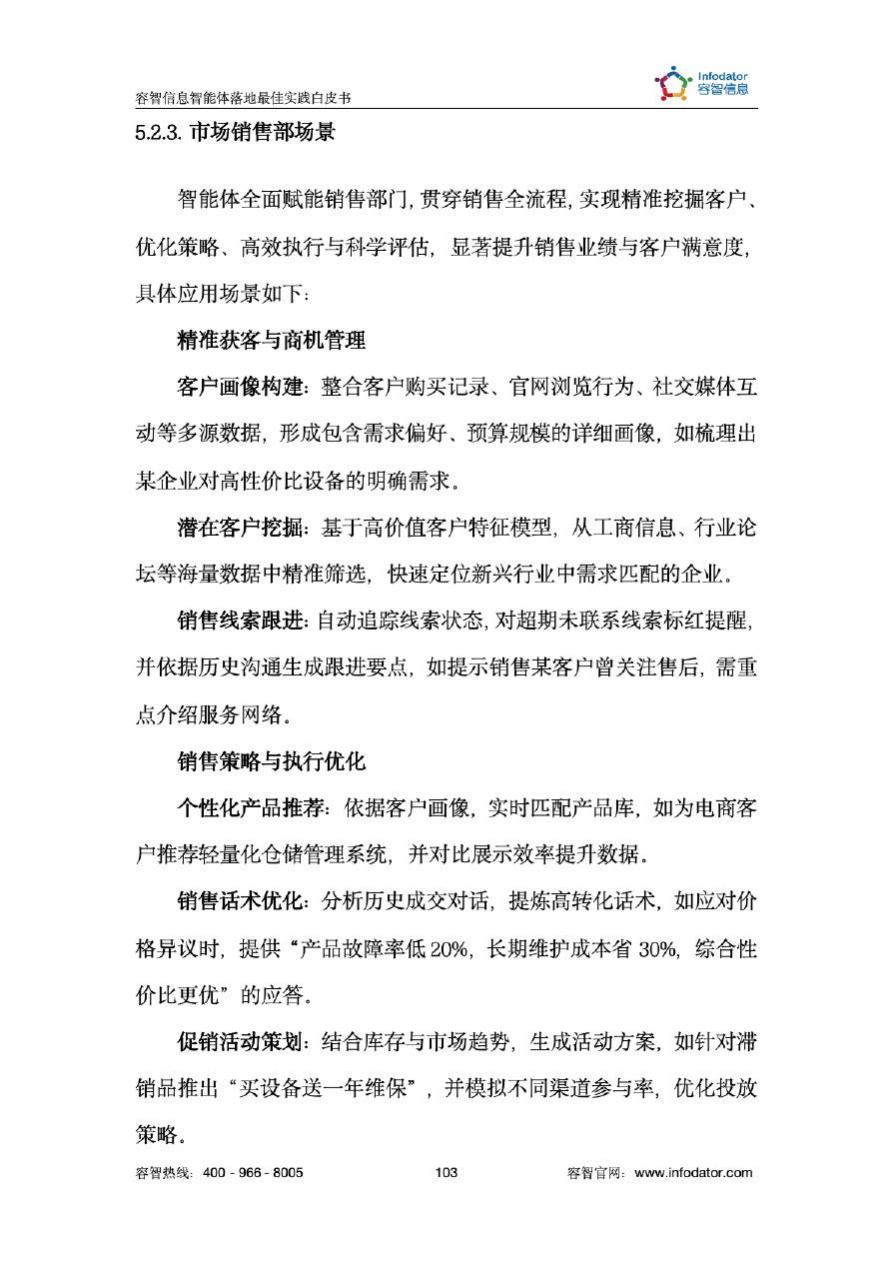 容智信息智能体落地最佳实践白皮书

Infodator
容智信息

5.2.3.市场销售部场景

智能体全面赋能销售部门，贯穿销售全流程，实现精准挖掘客户、优化策略、高效执行与科学评估，显著提升销售业绩与客户满意度，具体应用场景如下：

精准获客与商机管理

客户画像构建：整合客户购买记录、官网浏览行为、社交媒体互动等多源数据，形成包含需求偏好、预算规模的详细画像，如梳理出某企业对高性价比设备的明确需求。

潜在客户挖掘：基于高价值客户特征模型，从工商信息、行业论坛等海量数据中精准筛选，快速定位新兴行业中需求匹配的企业。

销售线索跟进：自动追踪线索状态，对超期未联系线索标红提醒，并依据历史沟通生成跟进要点，如提示销售某客户曾关注售后，需重点介绍服务网络。

销售策略与执行优化

个性化产品推荐：依据客户画像，实时匹配产品库，如为电商客户推荐轻量化仓储管理系统，并对比展示效率提升数据。

销售话术优化：分析历史成交对话，提炼高转化话术，如应对价格异议时，提供“产品故障率低20%，长期维护成本省30%，综合性价比更优”的应答。

促销活动策划：结合库存与市场趋势，生成活动方案，如针对滞销品推出“买设备送一年维保”，并模拟不同渠道参与率，优化投放策略。

容智热线：400 - 966 - 8005 103 容智官网：www.infodator.com